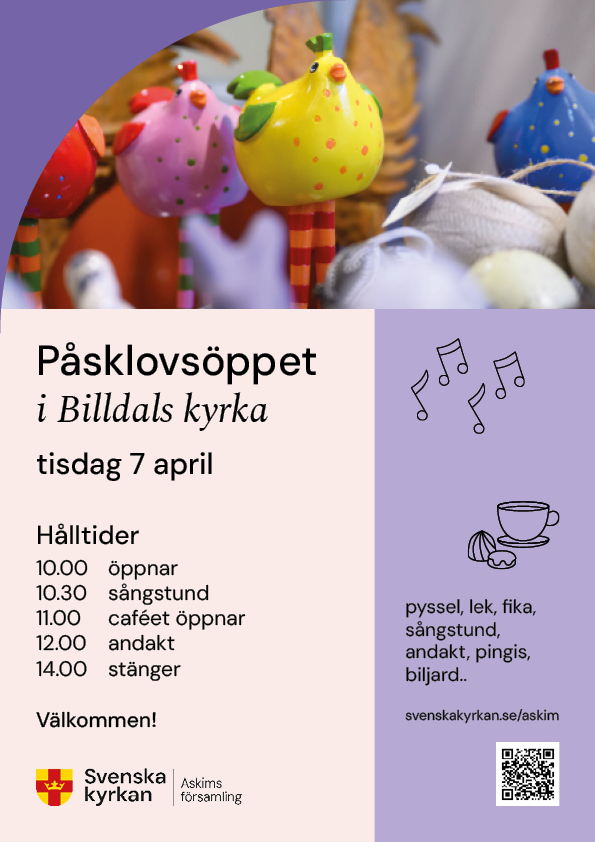 Påsklovsöppet
i Billdals kyrka

tisdag 7 april

Hålltider
10.00 öppnar
10.30 sångstund
11.00 caféet öppnar
12.00 andakt
14.00 stänger

Välkommen!

Svenska kyrkan
Askims församling

pyssel, lek, fika, sångstund, andakt, pingis, biljard..

svenskakyrkan.se/askim